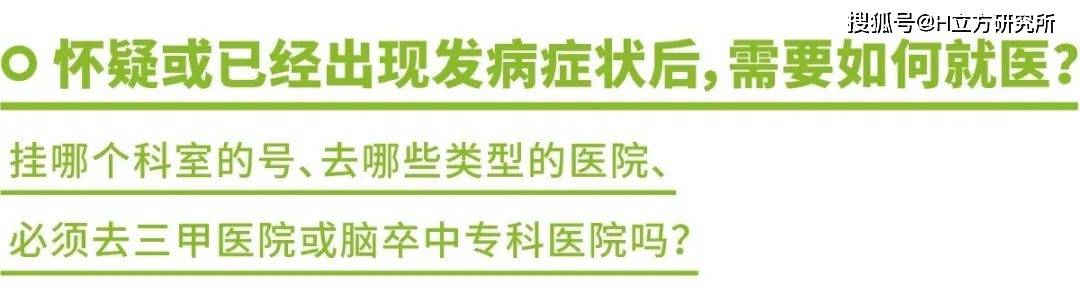 搜狐号@H立方研究所

怀疑或已经出现发病症状后，需要如何就医？

挂哪个科室的号、去哪些类型的医院、

必须去三甲医院或脑卒中专科医院吗？